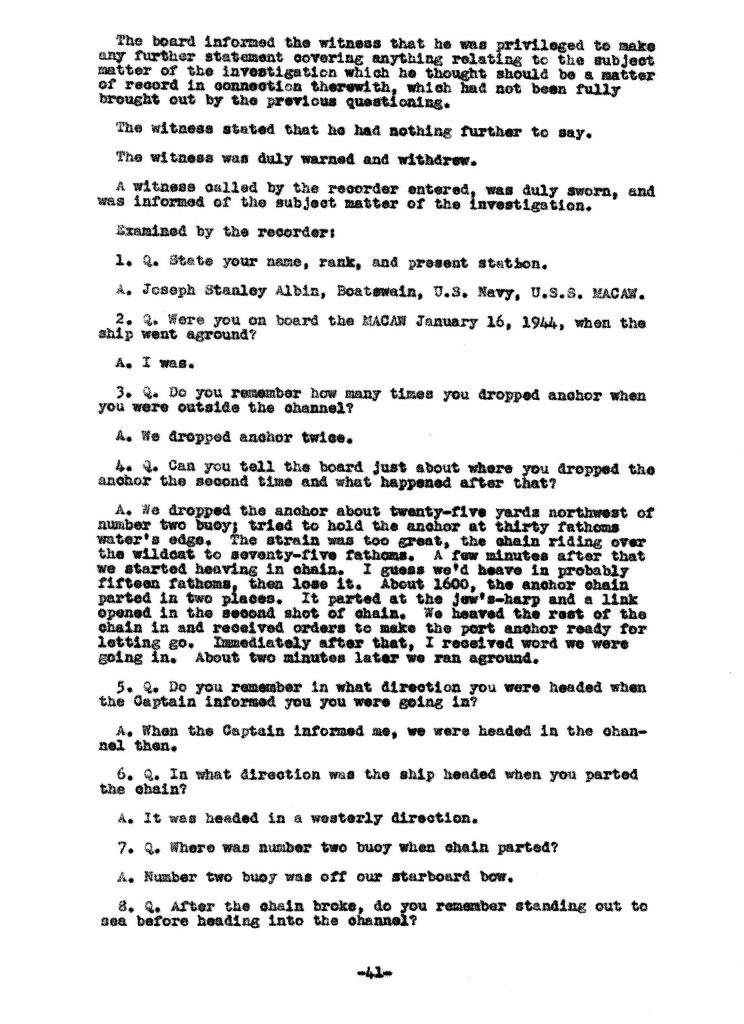 The board informed the witness that he was privileged to make any further statement covering anything relating to the subject matter of the investigation which he thought should be a matter of record in connection therewith, which had not been fully brought out by the previous questioning.

The witness stated that he had nothing further to say.

The witness was duly warned and withdrew.

A witness called by the recorder entered, was duly sworn, and was informed of the subject matter of the investigation.

Examined by the recorder:

1. Q. State your name, rank, and present station.

A. Joseph Stanley Albin, Boatswain, U.S. Navy, U.S.S. MACAW.

2. Q. Were you on board the MACAW January 16, 1944, when the ship went aground?

A. I was.

3. Q. Do you remember how many times you dropped anchor when you were outside the channel?

A. We dropped anchor twice.

4. Q. Can you tell the board just about where you dropped the anchor the second time and what happened after that?

A. We dropped the anchor about twenty-five yards northwest of number two buoy; tried to hold the anchor at thirty fathoms water's edge. The strain was too great, the chain riding over the wildcat to seventy-five fathoms. A few minutes after that we started heaving in chain. I guess we'd heave in probably fifteen fathoms, then lose it. About 1600, the anchor chain parted in two places. It parted at the jew's-harp and a link opened in the second shot of chain. We heaved the rest of the chain in and received orders to make the port anchor ready for letting go. Immediately after that, I received word we were going in. About two minutes later we ran aground.

5. Q. Do you remember in what direction you were headed when the Captain informed you you were going in?

A. When the Captain informed me, we were headed in the channel then.

6. Q. In what direction was the ship headed when you parted the chain?

A. It was headed in a westerly direction.

7. Q. Where was number two buoy when chain parted?

A. Number two buoy was off our starboard bow.

8. Q. After the chain broke, do you remember standing out to sea before heading into the channel?

-41-